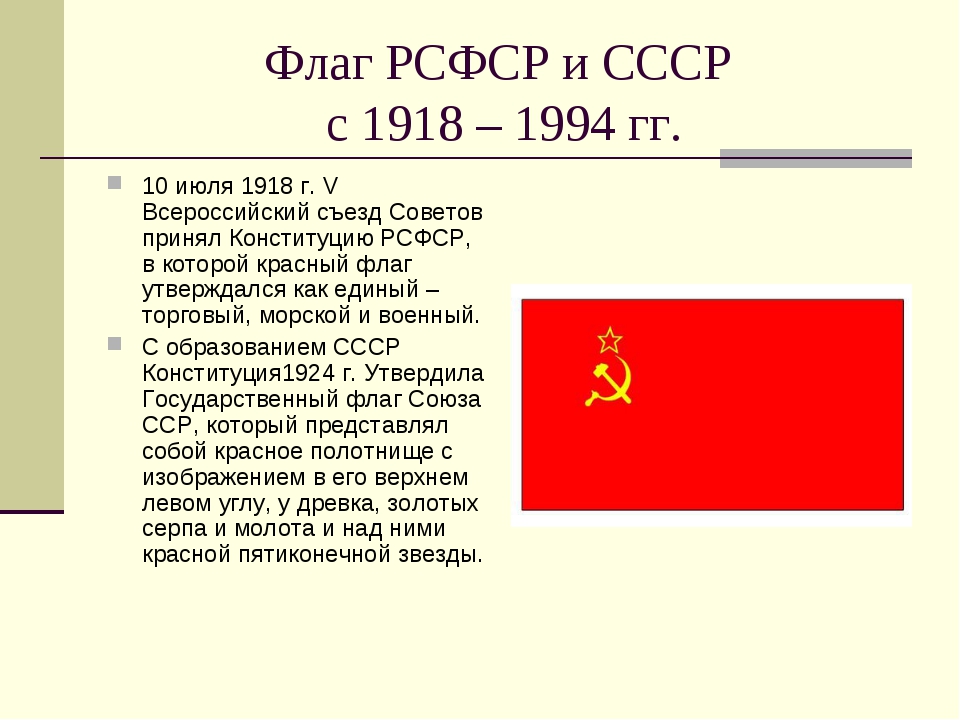 Флаг РСФСР и СССР
с 1918 – 1994 гг.

10 июля 1918 г. V Всероссийский съезд Советов принял Конституцию РСФСР, в которой красный флаг утверждался как единый – торговый, морской и военный.

С образованием СССР Конституция1924 г. Утвердила Государственный флаг Союза ССР, который представлял собой красное полотнище с изображением в его верхнем левом углу, у древка, золотых серпа и молота и над ними красной пятиконечной звезды.